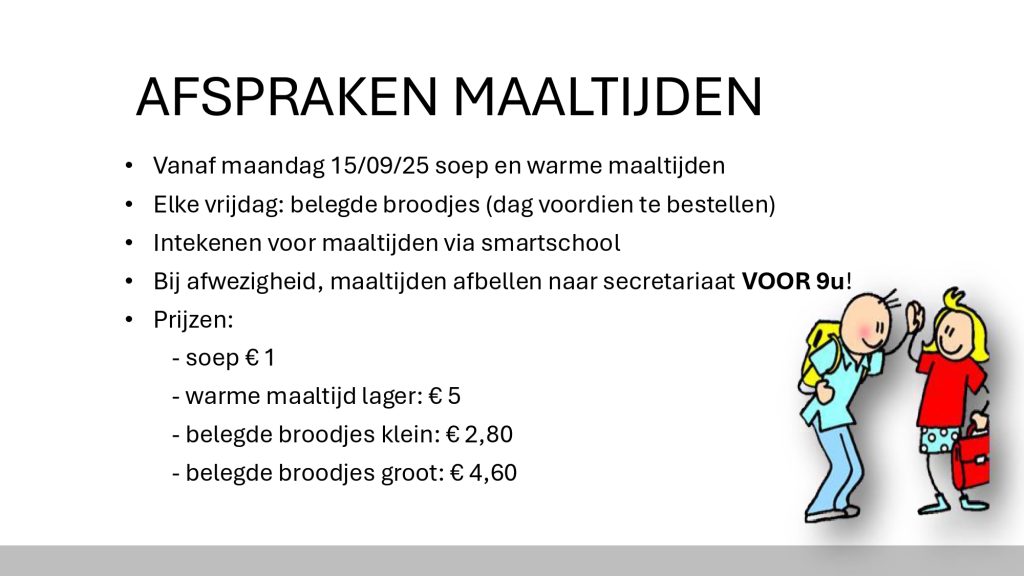 AFSPRAKEN MAALTIJDEN

• Vanaf maandag 15/09/25 soep en warme maaltijden
• Elke vrijdag: belegde broodjes (dag voordien te bestellen)
• Intekenen voor maaltijden via smartschool
• Bij afwezigheid, maaltijden afbellen naar secretariaat VOOR 9u!
• Prijzen:
- soep € 1
- warme maaltijd lager: € 5
- belegde broodjes klein: € 2,80
- belegde broodjes groot: € 4,60